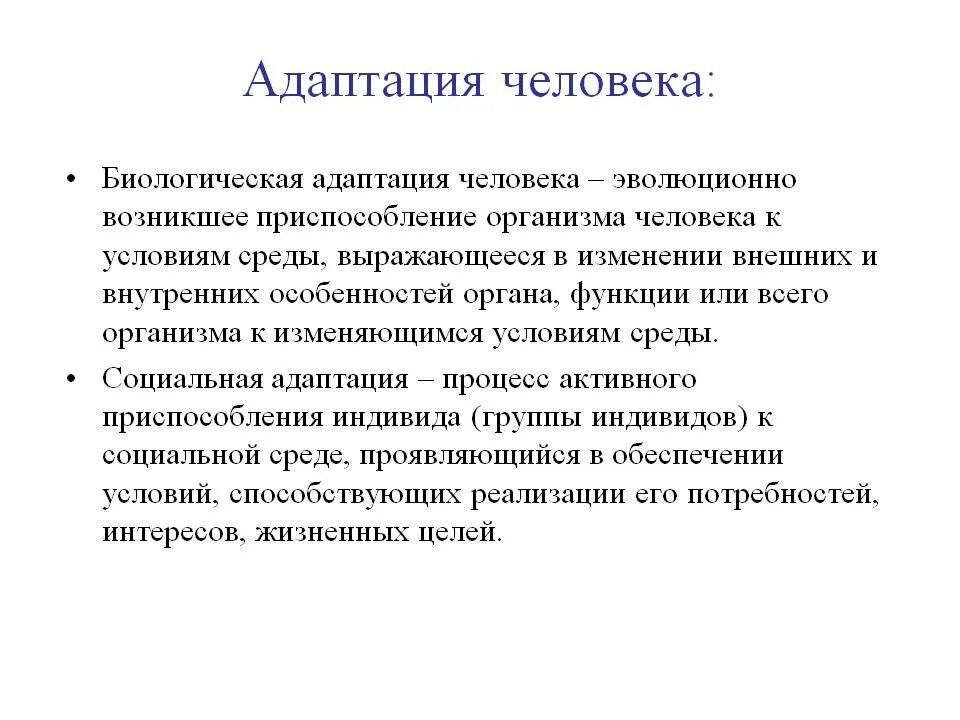 Адаптация человека:

• Биологическая адаптация человека – эволюционно возникшее приспособление организма человека к условиям среды, выражающееся в изменении внешних и внутренних особенностей органа, функции или всего организма к изменяющимся условиям среды.

• Социальная адаптация – процесс активного приспособления индивида (группы индивидов) к социальной среде, проявляющийся в обеспечении условий, способствующих реализации его потребностей, интересов, жизненных целей.